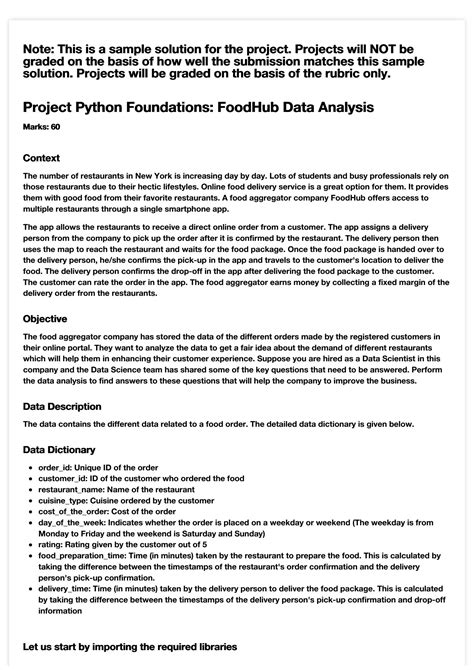 Note: This is a sample solution for the project. Projects will NOT be graded on the basis of how well the submission matches this sample solution. Projects will be graded on the basis of the rubric only.

Project Python Foundations: FoodHub Data Analysis

Marks: 60

Context

The number of restaurants in New York is increasing day by day. Lots of students and busy professionals rely on those restaurants due to their hectic lifestyles. Online food delivery service is a great option for them. It provides them with good food from their favorite restaurants. A food aggregator company FoodHub offers access to multiple restaurants through a single smartphone app.

The app allows the restaurants to receive a direct online order from a customer. The app assigns a delivery person from the company to pick up the order after it is confirmed by the restaurant. The delivery person then uses the map to reach the restaurant and waits for the food package. Once the food package is handed over to the delivery person, he/she confirms the pick-up in the app and travels to the customer's location to deliver the food. The delivery person confirms the drop-off in the app after delivering the food package to the customer. The customer can rate the order in the app. The food aggregator earns money by collecting a fixed margin of the delivery order from the restaurants.

Objective

The food aggregator company has stored the data of the different orders made by the registered customers in their online portal. They want to analyze the data to get a fair idea about the demand of different restaurants which will help them in enhancing their customer experience. Suppose you are hired as a Data Scientist in this company and the Data Science team has shared some of the key questions that need to be answered. Perform the data analysis to find answers to these questions that will help the company to improve the business.

Data Description

The data contains the different data related to a food order. The detailed data dictionary is given below.

Data Dictionary

- order_id: Unique ID of the order
- customer_id: ID of the customer who ordered the food
- restaurant_name: Name of the restaurant
- cuisine_type: Cuisine ordered by the customer
- cost_of_the_order: Cost of the order
- day_of_the_week: Indicates whether the order is placed on a weekday or weekend (The weekday is from Monday to Friday and the weekend is Saturday and Sunday)
- rating: Rating given by the customer out of 5
- food_preparation_time: Time (in minutes) taken by the restaurant to prepare the food. This is calculated by taking the difference between the timestamps of the restaurant's order confirmation and the delivery person's pick-up confirmation.
- delivery_time: Time (in minutes) taken by the delivery person to deliver the food package. This is calculated by taking the difference between the timestamps of the delivery person's pick-up confirmation and drop-off information

Let us start by importing the required libraries